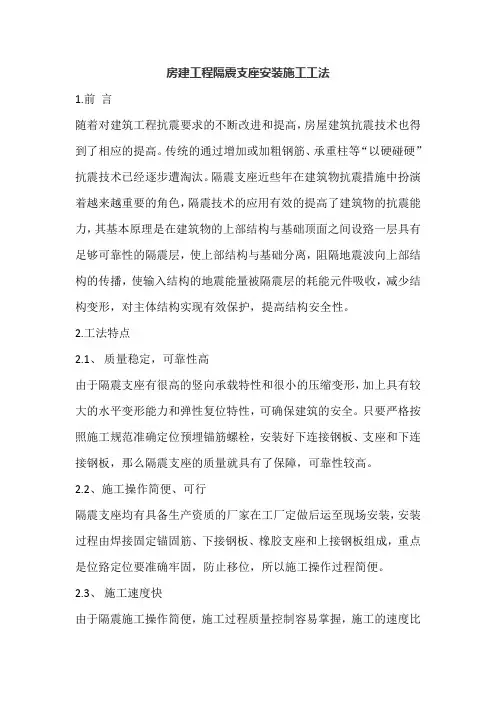 房建工程隔震支座安装施工工法

1.前 言

随着对建筑工程抗震要求的不断改进和提高，房屋建筑抗震技术也得到了相应的提高。传统的通过增加或加粗钢筋、承重柱等“以硬碰硬”抗震技术已经逐步遭淘汰。隔震支座近些年在建筑物抗震措施中扮演着越来越重要的角色，隔震技术的应用有效的提高了建筑物的抗震能力，其基本原理是在建筑物的上部结构与基础顶面之间设路一层具有足够可靠性的隔震层，使上部结构与基础分离，阻隔地震波向上部结构的传播，使输入结构的地震能量被隔震层的耗能元件吸收，减少结构变形，对主体结构实现有效保护，提高结构安全性。

2.工法特点

2.1、 质量稳定，可靠性高

由于隔震支座有很高的竖向承载特性和很小的压缩变形，加上具有较大的水平变形能力和弹性复位特性，可确保建筑的安全。只要严格按照施工规范准确定位预埋锚筋螺栓，安装好下连接钢板、支座和下连接钢板，那么隔震支座的质量就具有了保障，可靠性较高。

2.2、施工操作简便、可行

隔震支座均有具备生产资质的厂家在工厂定做后运至现场安装，安装过程由焊接固定锚固筋、下接钢板、橡胶支座和上接钢板组成，重点是位路定位要准确牢固，防止移位，所以施工操作过程简便。

2.3、 施工速度快

由于隔震施工操作简便，施工过程质量控制容易掌握，施工的速度比